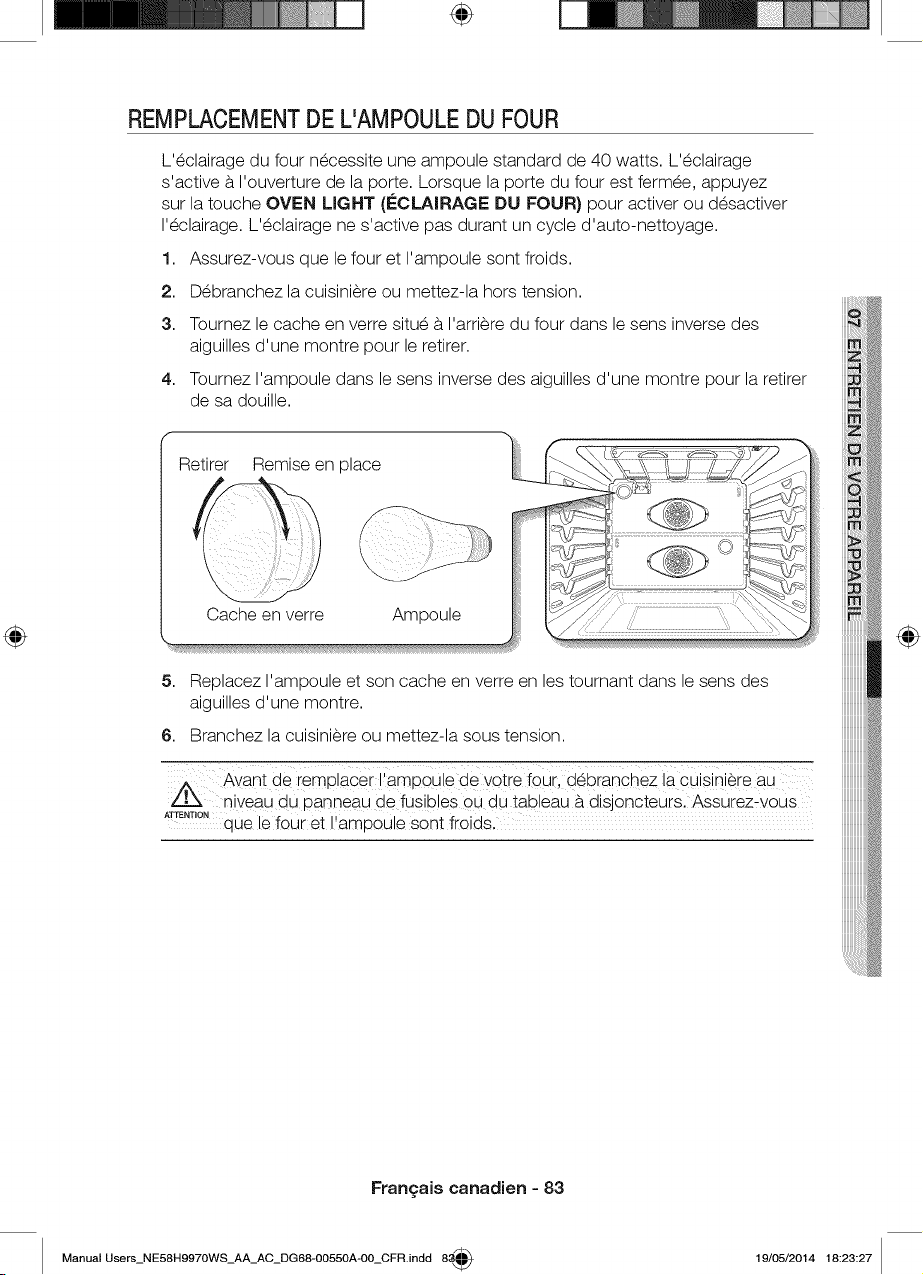 REMPLACEMENT DE L'AMPOULE DU FOUR

L'éclairage du four nécessite une ampoule standard de 40 watts. L'éclairage s'active à l'ouverture de la porte. Lorsque la porte du four est fermée, appuyez sur la touche OVEN LIGHT (ÉCLAIRAGE DU FOUR) pour activer ou désactiver l'éclairage. L'éclairage ne s'active pas durant un cycle d'auto-nettoyage.

1. Assurez-vous que le four et l'ampoule sont froids.

2. Débranchez la cuisinière ou mettez-la hors tension.

3. Tournez le cache en verre situé à l'arrière du four dans le sens inverse des aiguilles d'une montre pour le retirer.

4. Tournez l'ampoule dans le sens inverse des aiguilles d'une montre pour la retirer de sa douille.

Retirer Remise en place

Cache en verre Ampoule

5. Replacez l'ampoule et son cache en verre en les tournant dans le sens des aiguilles d'une montre.

6. Branchez la cuisinière ou mettez-la sous tension.

ATTENTION

Avant de remplacer l'ampoule de votre four, débranchez la cuisinière au niveau du panneau de fusibles ou du tableau à disjoncteurs. Assurez-vous que le four et l'ampoule sont froids.

07 ENTRETIEN DE VOTRE APPAREIL

Français canadien - 83

Manual Users_NE58H9970WS_AA_AC_DG68-00550A-00_CFR.indd 83 19/05/2014 18:23:27